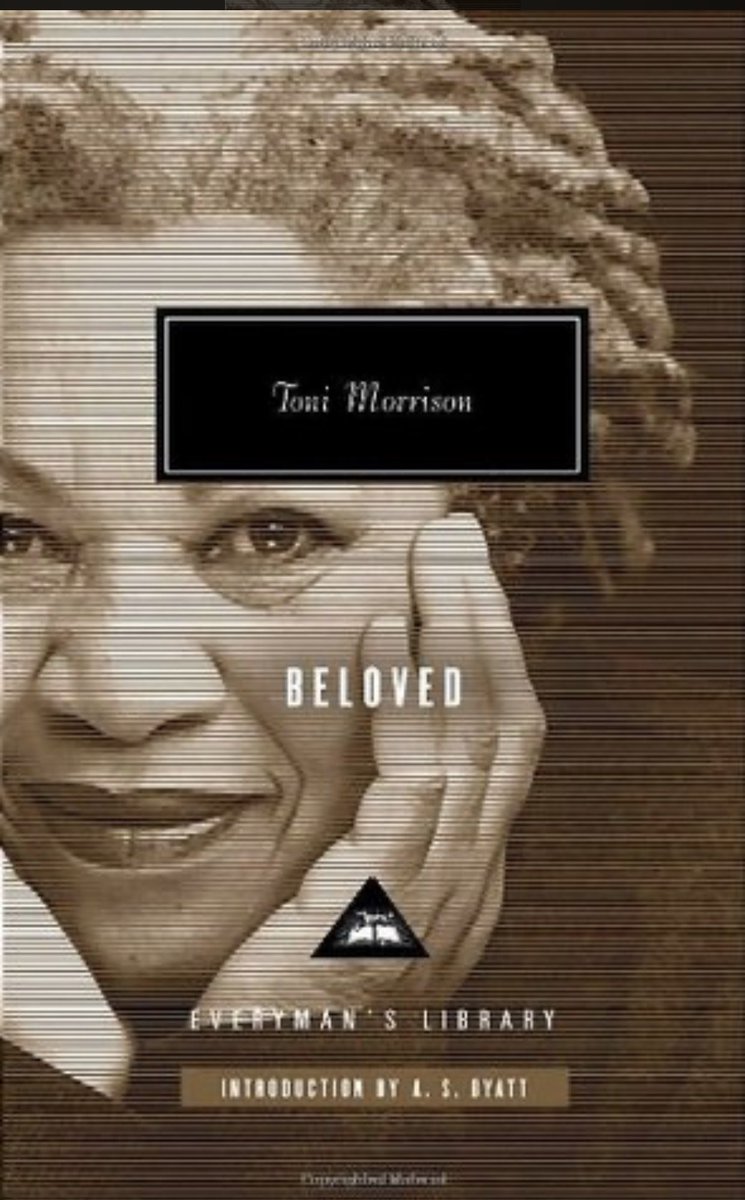 Toni Morrison

BELOVED

EVERYMAN'S LIBRARY

INTRODUCTION BY A. S. BYATT